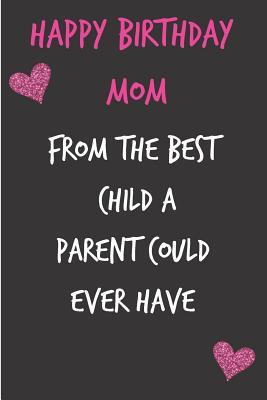 HAPPY BIRTHDAY MOM

FROM THE BEST CHILD A PARENT COULD EVER HAVE